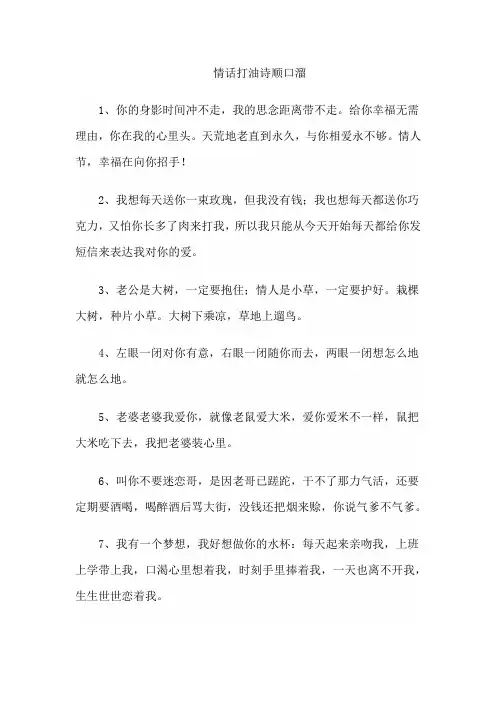 情话打油诗顺口溜

1、你的身影时间冲不走，我的思念距离带不走。给你幸福无需理由，你在我的心里头。天荒地老直到永久，与你相爱永不够。情人节，幸福在向你招手！

2、我想每天送你一束玫瑰，但我没有钱；我也想每天都送你巧克力，又怕你长多了肉来打我，所以我只能从今天开始每天都给你发短信来表达我对你的爱。

3、老公是大树，一定要抱住；情人是小草，一定要护好。栽棵大树，种片小草。大树下乘凉，草地上遛鸟。

4、左眼一闭对你有意，右眼一闭随你而去，两眼一闭想怎么地就怎么地。

5、老婆老婆我爱你，就像老鼠爱大米，爱你爱米不一样，鼠把大米吃下去，我把老婆装心里。

6、叫你不要迷恋哥，是因老哥已蹉跎，干不了那力气活，还要定期要酒喝，喝醉酒后骂大街，没钱还把烟来赊，你说气爹不气爹。

7、我有一个梦想，我好想做你的水杯：每天起来亲吻我，上班上学带上我，口渴心里想着我，时刻手里捧着我，一天也离不开我，生生世世恋着我。